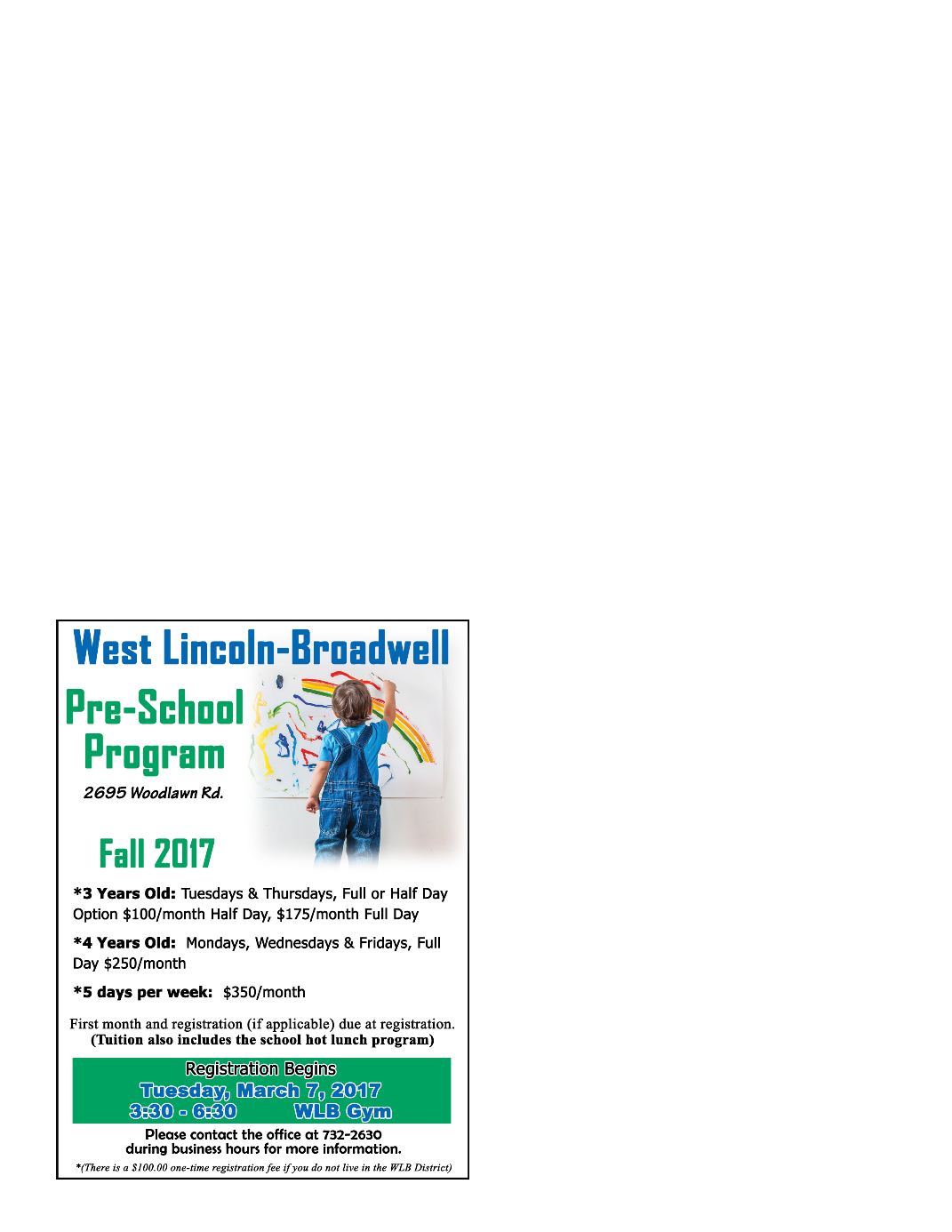 West Lincoln-Broadwell

Pre-School Program

2695 Woodlawn Rd.

Fall 2017

*3 Years Old: Tuesdays & Thursdays, Full or Half Day Option $100/month Half Day, $175/month Full Day

*4 Years Old: Mondays, Wednesdays & Fridays, Full Day $250/month

*5 days per week: $350/month

First month and registration (if applicable) due at registration.
(Tuition also includes the school hot lunch program)

Registration Begins
Tuesday, March 7, 2017
3:30 - 6:30 WLB Gym

Please contact the office at 732-2630
during business hours for more information.

*(There is a $100.00 one-time registration fee if you do not live in the WLB District)